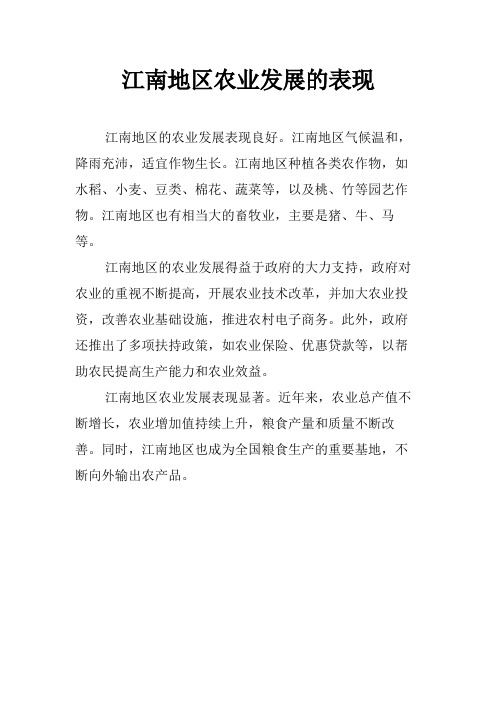 江南地区农业发展的表现

江南地区的农业发展表现良好。江南地区气候温和，降雨充沛，适宜作物生长。江南地区种植各类农作物，如水稻、小麦、豆类、棉花、蔬菜等，以及桃、竹等园艺作物。江南地区也有相当大的畜牧业，主要是猪、牛、马等。

江南地区的农业发展得益于政府的大力支持，政府对农业的重视不断提高，开展农业技术改革，并加大农业投资，改善农业基础设施，推进农村电子商务。此外，政府还推出了多项扶持政策，如农业保险、优惠贷款等，以帮助农民提高生产能力和农业效益。

江南地区农业发展表现显著。近年来，农业总产值不断增长，农业增加值持续上升，粮食产量和质量不断改善。同时，江南地区也成为全国粮食生产的重要基地，不断向外输出农产品。